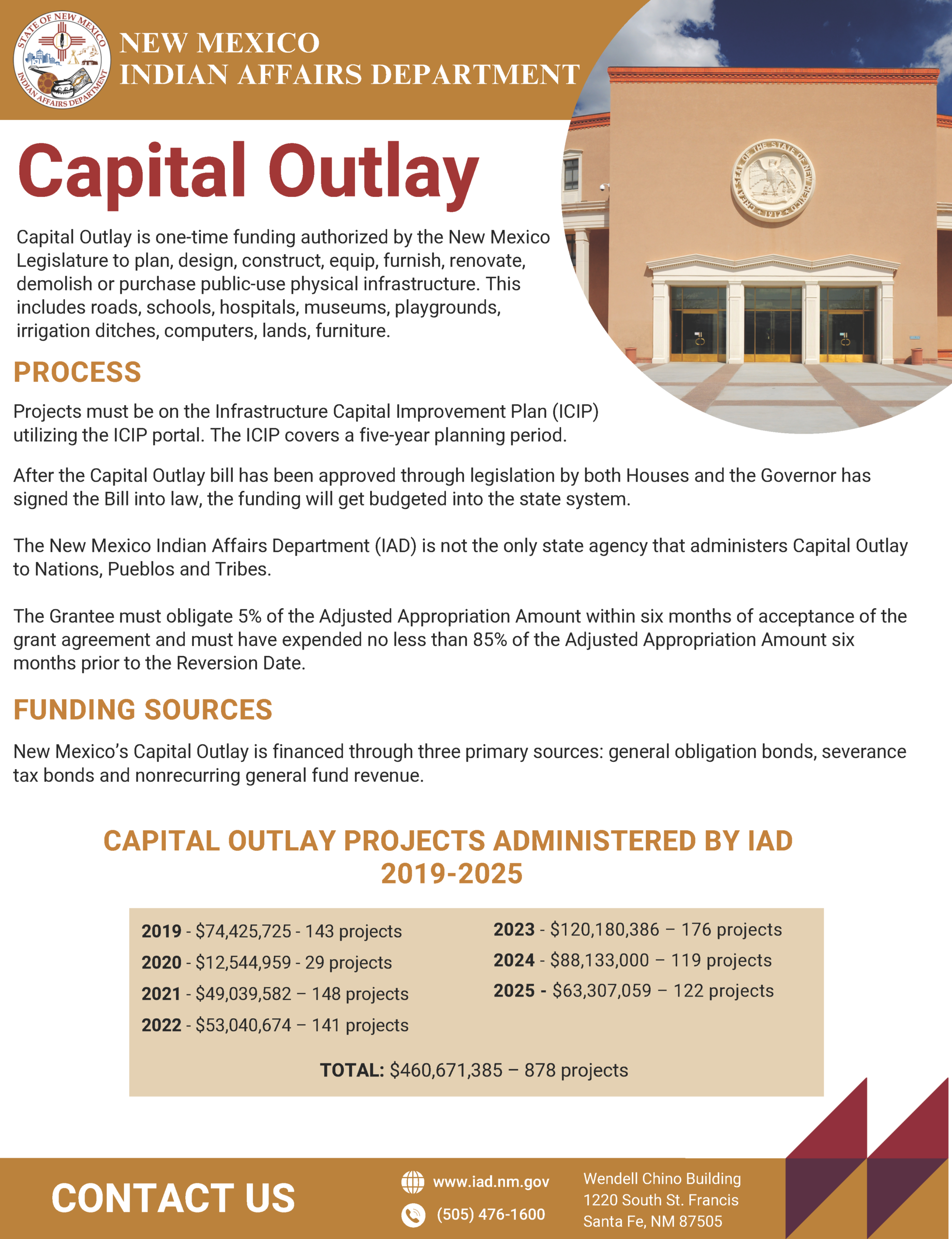 STATE OF NEW MEXICO
INDIAN AFFAIRS DEPARTMENT

NEW MEXICO
INDIAN AFFAIRS DEPARTMENT

GREAT SEAL OF THE STATE OF NEW MEXICO 1912

Capital Outlay

Capital Outlay is one-time funding authorized by the New Mexico Legislature to plan, design, construct, equip, furnish, renovate, demolish or purchase public-use physical infrastructure. This includes roads, schools, hospitals, museums, playgrounds, irrigation ditches, computers, lands, furniture.

PROCESS

Projects must be on the Infrastructure Capital Improvement Plan (ICIP) utilizing the ICIP portal. The ICIP covers a five-year planning period.

After the Capital Outlay bill has been approved through legislation by both Houses and the Governor has signed the Bill into law, the funding will get budgeted into the state system.

The New Mexico Indian Affairs Department (IAD) is not the only state agency that administers Capital Outlay to Nations, Pueblos and Tribes.

The Grantee must obligate 5% of the Adjusted Appropriation Amount within six months of acceptance of the grant agreement and must have expended no less than 85% of the Adjusted Appropriation Amount six months prior to the Reversion Date.

FUNDING SOURCES

New Mexico's Capital Outlay is financed through three primary sources: general obligation bonds, severance tax bonds and nonrecurring general fund revenue.

CAPITAL OUTLAY PROJECTS ADMINISTERED BY IAD
2019-2025

2019 - $74,425,725 - 143 projects
2020 - $12,544,959 - 29 projects
2021 - $49,039,582 – 148 projects
2022 - $53,040,674 – 141 projects

2023 - $120,180,386 – 176 projects
2024 - $88,133,000 – 119 projects
2025 - $63,307,059 – 122 projects

TOTAL: $460,671,385 – 878 projects

CONTACT US

www.iad.nm.gov
(505) 476-1600

Wendell Chino Building
1220 South St. Francis
Santa Fe, NM 87505